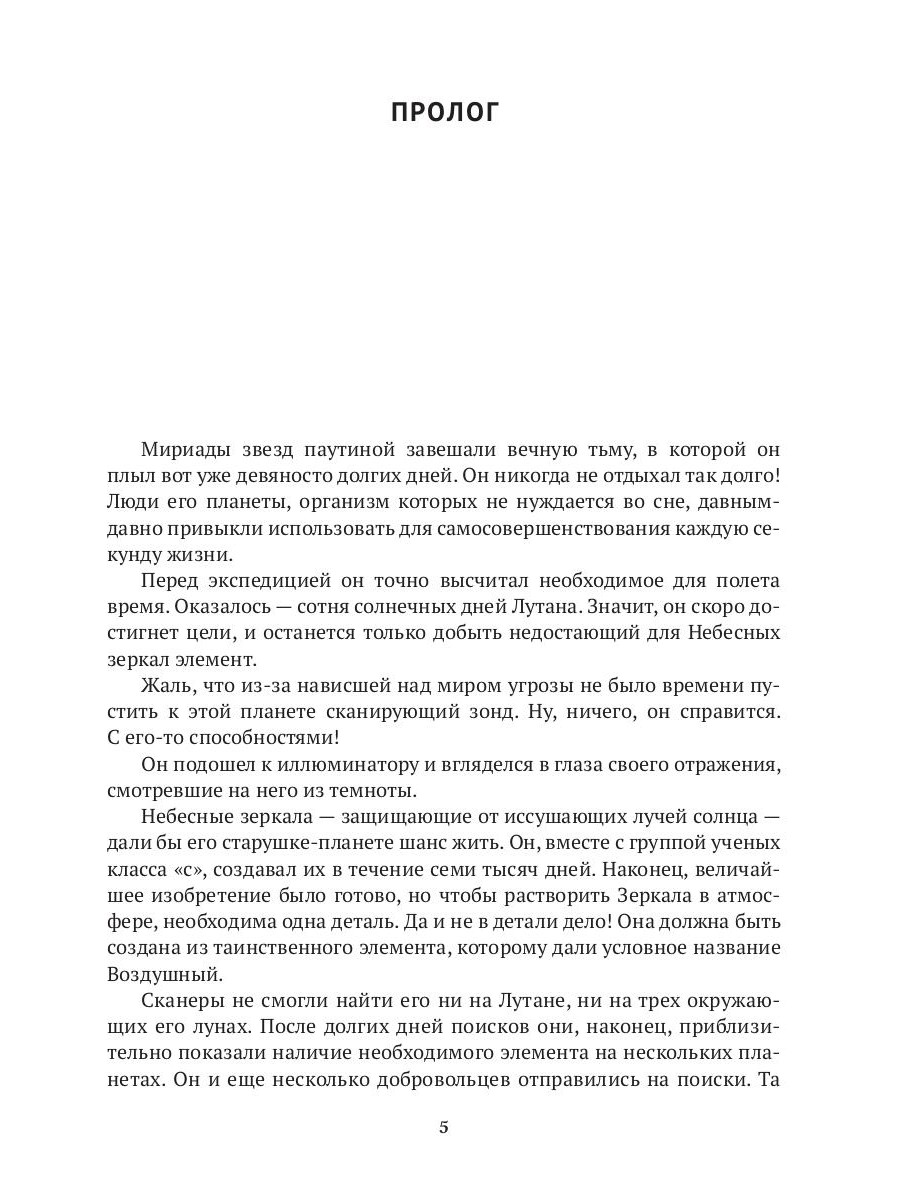 ПРОЛОГ

Мириады звезд паутиной завешали вечную тьму, в которой он плыл вот уже девяносто долгих дней. Он никогда не отдыхал так долго! Люди его планеты, организм которых не нуждается во сне, давным-давно привыкли использовать для самосовершенствования каждую секунду жизни.

Перед экспедицией он точно высчитал необходимое для полета время. Оказалось — сотня солнечных дней Лутана. Значит, он скоро достигнет цели, и останется только добыть недостающий для Небесных зеркал элемент.

Жаль, что из-за нависшей над миром угрозы не было времени пустить к этой планете сканирующий зонд. Ну, ничего, он справится. С его-то способностями!

Он подошел к иллюминатору и вгляделся в глаза своего отражения, смотревшие на него из темноты.

Небесные зеркала — защищающие от иссушающих лучей солнца — дали бы его старушке-планете шанс жить. Он, вместе с группой ученых класса «с», создавал их в течение семи тысяч дней. Наконец, величайшее изобретение было готово, но чтобы растворить Зеркала в атмосфере, необходима одна деталь. Да и не в детали дело! Она должна быть создана из таинственного элемента, которому дали условное название Воздушный.

Сканеры не смогли найти его ни на Лутане, ни на трех окружающих его лунах. После долгих дней поисков они, наконец, приблизительно показали наличие необходимого элемента на нескольких планетах. Он и еще несколько добровольцев отправились на поиски. Та

5